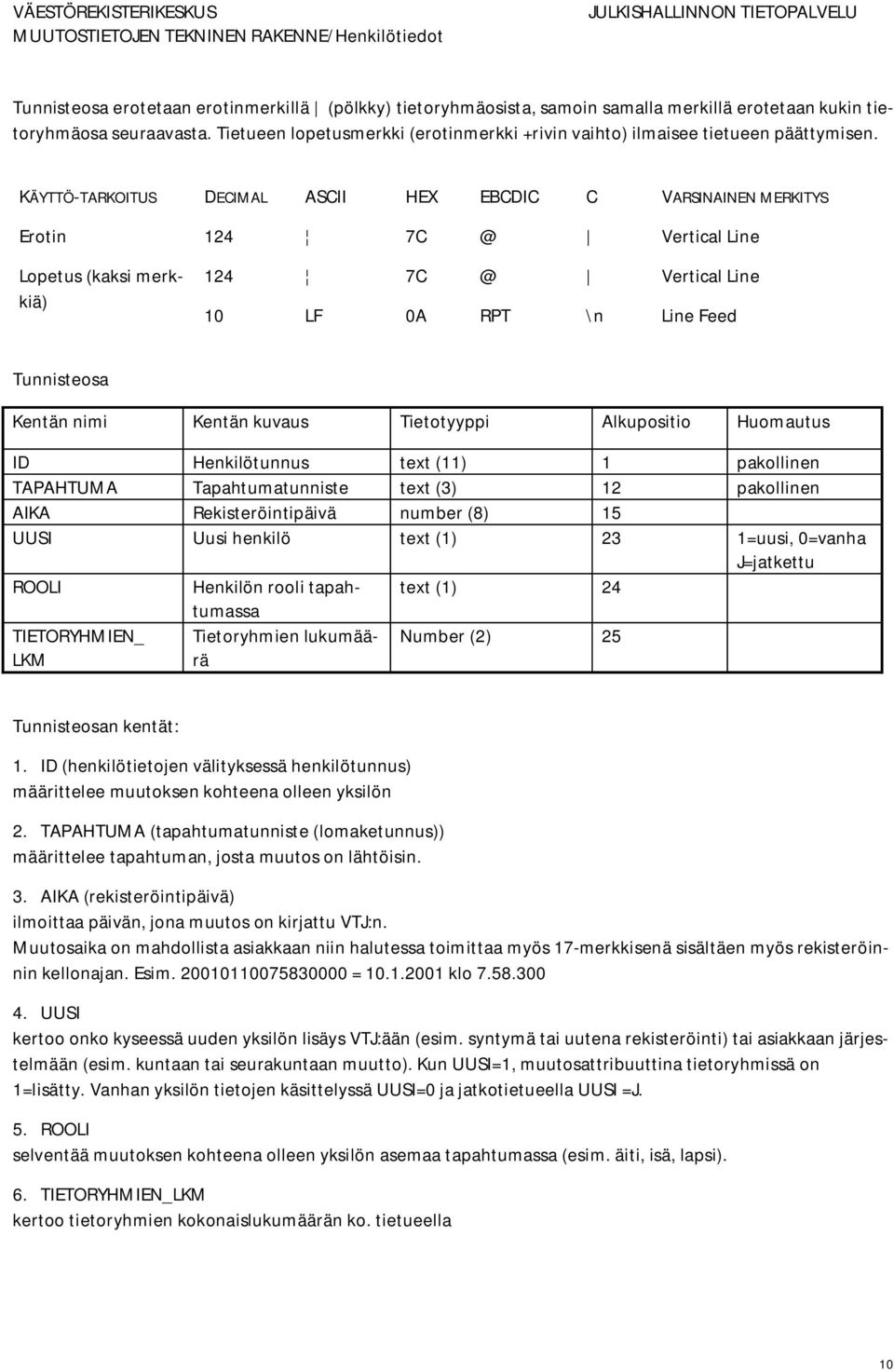 VÄESTÖREKISTERIKESKUS
MUUTOSTIETOJEN TEKNINEN RAKENNE/Henkilötiedot

JULKISHALLINNON TIETOPALVELU

Tunnisteosa erotetaan erotinmerkillä | (pölkky) tietoryhmäosista, samoin samalla merkillä erotetaan kukin tietoryhmäosa seuraavasta. Tietueen lopetusmerkki (erotinmerkki +rivin vaihto) ilmaisee tietueen päättymisen.

| KÄYTTÖ-TARKOITUS | DECIMAL | ASCII | HEX | EBCDIC | C | VARSINAINEN MERKITYS |
|---|---|---|---|---|---|---|
| Erotin | 124 | ¦ | 7C | @ | \| | Vertical Line |
| Lopetus (kaksi merkkiä) | 124 | ¦ | 7C | @ | \| | Vertical Line |
| | 10 | LF | 0A | RPT | \n | Line Feed |

Tunnisteosa

| Kentän nimi | Kentän kuvaus | Tietotyyppi | Alkupositio | Huomautus |
|---|---|---|---|---|
| ID | Henkilötunnus | text (11) | 1 | pakollinen |
| TAPAHTUMA | Tapahtumatunniste | text (3) | 12 | pakollinen |
| AIKA | Rekisteröintipäivä | number (8) | 15 | |
| UUSI | Uusi henkilö | text (1) | 23 | 1=uusi, 0=vanha J=jatkettu |
| ROOLI | Henkilön rooli tapahtumassa | text (1) | 24 | |
| TIETORYHMIEN_ LKM | Tietoryhmien lukumäärä | Number (2) | 25 | |

Tunnisteosan kentät:

1. ID (henkilötietojen välityksessä henkilötunnus)
määrittelee muutoksen kohteena olleen yksilön

2. TAPAHTUMA (tapahtumatunniste (lomaketunnus))
määrittelee tapahtuman, josta muutos on lähtöisin.

3. AIKA (rekisteröintipäivä)
ilmoittaa päivän, jona muutos on kirjattu VTJ:n.
Muutosaika on mahdollista asiakkaan niin halutessa toimittaa myös 17-merkkisenä sisältäen myös rekisteröinnin kellonajan. Esim. 20010110075830000 = 10.1.2001 klo 7.58.300

4. UUSI
kertoo onko kyseessä uuden yksilön lisäys VTJ:ään (esim. syntymä tai uutena rekisteröinti) tai asiakkaan järjestelmään (esim. kuntaan tai seurakuntaan muutto). Kun UUSI=1, muutosattribuuttina tietoryhmissä on 1=lisätty. Vanhan yksilön tietojen käsittelyssä UUSI=0 ja jatkotietueella UUSI =J.

5. ROOLI
selventää muutoksen kohteena olleen yksilön asemaa tapahtumassa (esim. äiti, isä, lapsi).

6. TIETORYHMIEN_LKM
kertoo tietoryhmien kokonaislukumäärän ko. tietueella

10